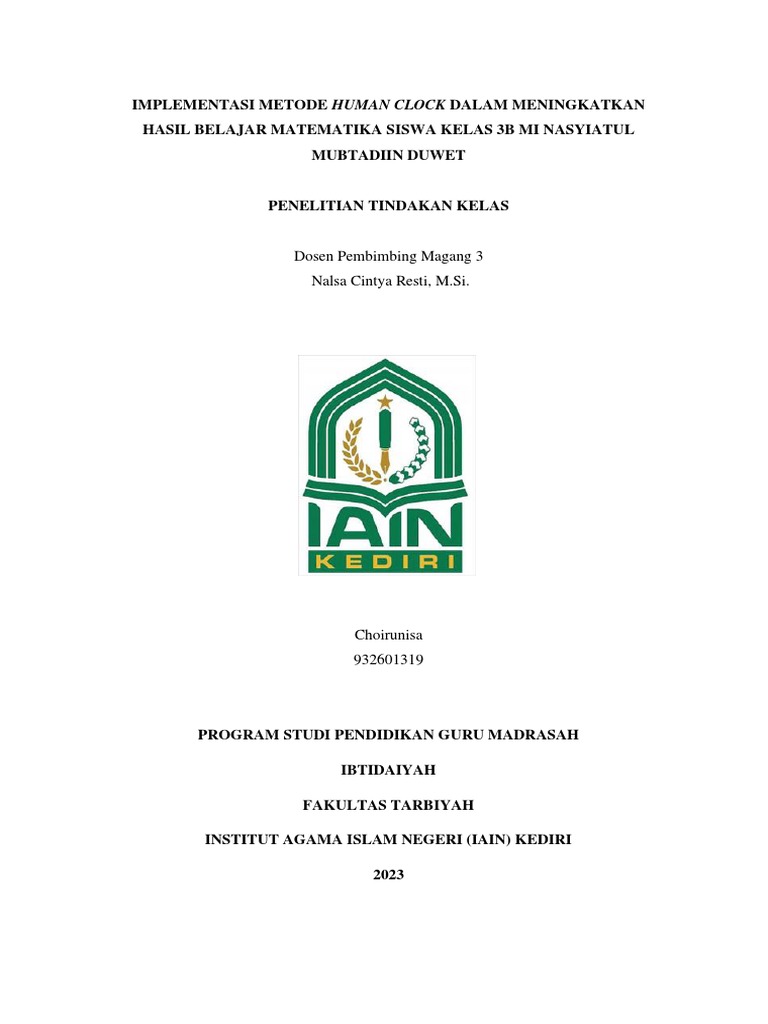 IMPLEMENTASI METODE HUMAN CLOCK DALAM MENINGKATKAN HASIL BELAJAR MATEMATIKA SISWA KELAS 3B MI NASYIATUL MUBTADIIN DUWET

PENELITIAN TINDAKAN KELAS

Dosen Pembimbing Magang 3
Nalsa Cintya Resti, M.Si.

IAIN
KEDIRI

Choirunisa
932601319

PROGRAM STUDI PENDIDIKAN GURU MADRASAH

IBTIDAIYAH

FAKULTAS TARBIYAH

INSTITUT AGAMA ISLAM NEGERI (IAIN) KEDIRI

2023